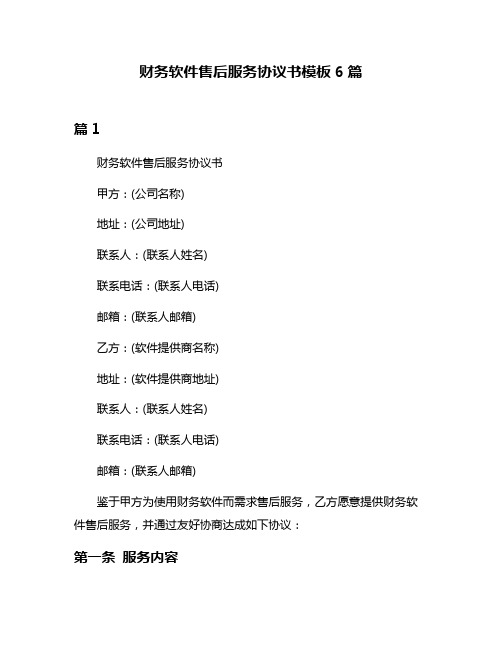 财务软件售后服务协议书模板 6 篇

篇 1

财务软件售后服务协议书

甲方：(公司名称)

地址：(公司地址)

联系人：(联系人姓名)

联系电话：(联系人电话)

邮箱：(联系人邮箱)

乙方：(软件提供商名称)

地址：(软件提供商地址)

联系人：(联系人姓名)

联系电话：(联系人电话)

邮箱：(联系人邮箱)

鉴于甲方为使用财务软件而需求售后服务，乙方愿意提供财务软件售后服务，并通过友好协商达成如下协议：

第一条 服务内容